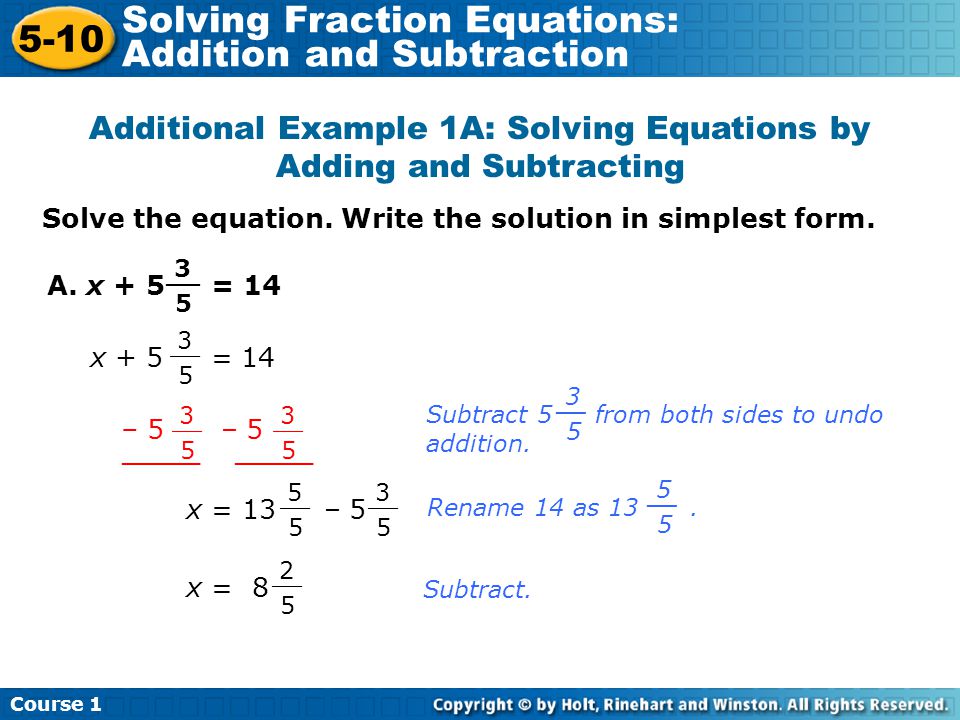 5-10 Solving Fraction Equations: Addition and Subtraction

Additional Example 1A: Solving Equations by Adding and Subtracting

Solve the equation. Write the solution in simplest form.

A. $x + 5\frac{3}{5} = 14$

$x + 5\frac{3}{5} = 14$

$-5\frac{3}{5}$ $-5\frac{3}{5}$

Subtract $5\frac{3}{5}$ from both sides to undo addition.

$x = 13\frac{5}{5} - 5\frac{3}{5}$

Rename 14 as $13\frac{5}{5}$.

$x = 8\frac{2}{5}$

Subtract.

Course 1

Copyright © by Holt, Rinehart and Winston. All Rights Reserved.